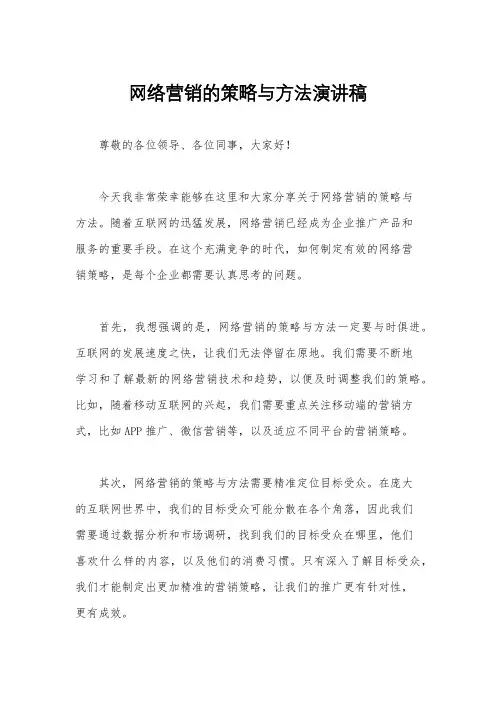 网络营销的策略与方法演讲稿

尊敬的各位领导、各位同事，大家好！

今天我非常荣幸能够在这里和大家分享关于网络营销的策略与方法。随着互联网的迅猛发展，网络营销已经成为企业推广产品和服务的重要手段。在这个充满竞争的时代，如何制定有效的网络营销策略，是每个企业都需要认真思考的问题。

首先，我想强调的是，网络营销的策略与方法一定要与时俱进。互联网的发展速度之快，让我们无法停留在原地。我们需要不断地学习和了解最新的网络营销技术和趋势，以便及时调整我们的策略。比如，随着移动互联网的兴起，我们需要重点关注移动端的营销方式，比如APP推广、微信营销等，以及适应不同平台的营销策略。

其次，网络营销的策略与方法需要精准定位目标受众。在庞大的互联网世界中，我们的目标受众可能分散在各个角落，因此我们需要通过数据分析和市场调研，找到我们的目标受众在哪里，他们喜欢什么样的内容，以及他们的消费习惯。只有深入了解目标受众，我们才能制定出更加精准的营销策略，让我们的推广更有针对性，更有成效。